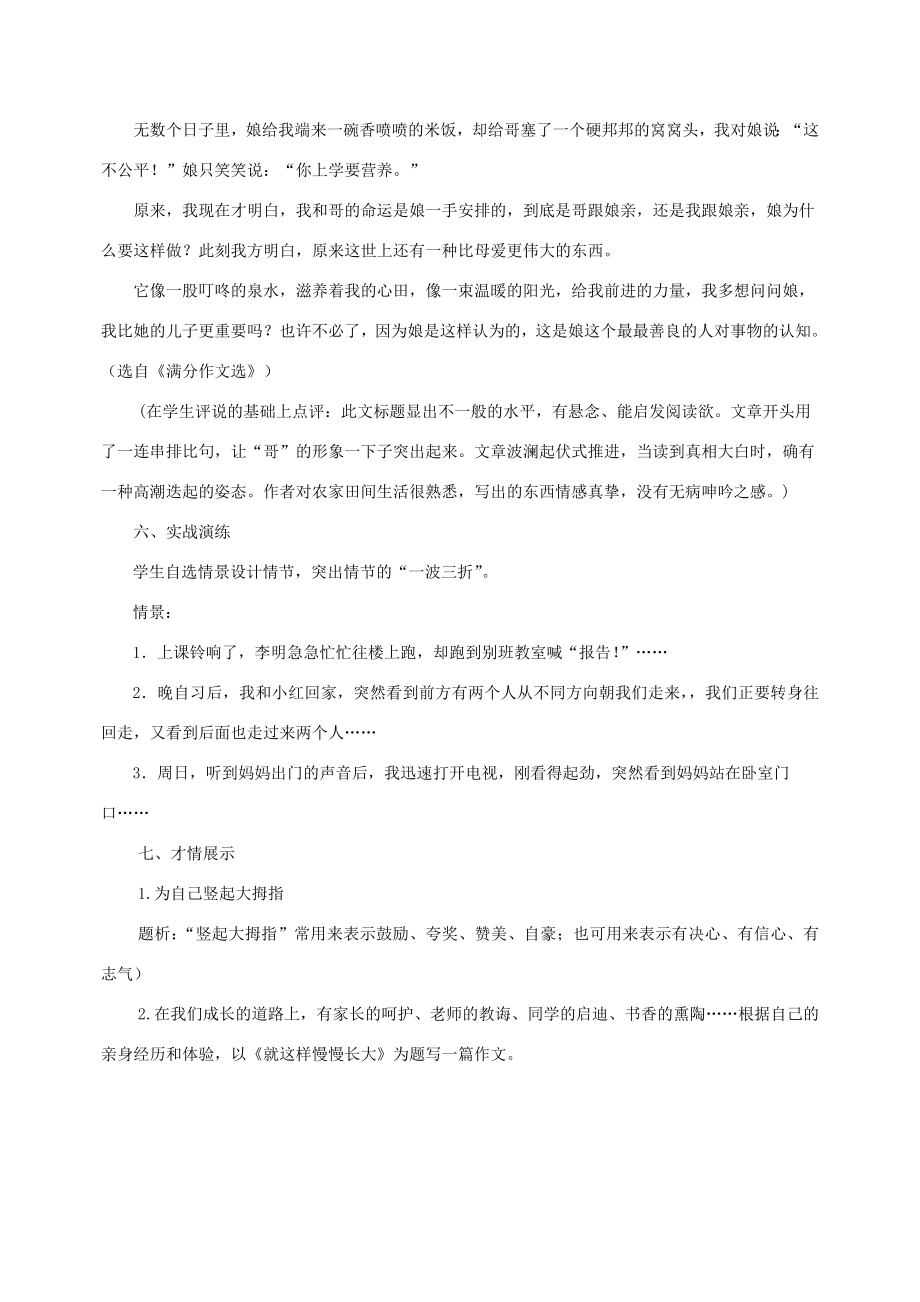 无数个日子里，娘给我端来一碗香喷喷的米饭，却给哥塞了一个硬邦邦的窝窝头，我对娘说 “这不公平！”娘只笑笑说：“你上学要营养。”

原来，我现在才明白，我和哥的命运是娘一手安排的，到底是哥跟娘亲，还是我跟娘亲，娘为什么要这样做？此刻我方明白，原来这世上还有一种比母爱更伟大的东西。

它像一股叮咚的泉水，滋养着我的心田，像一束温暖的阳光，给我前进的力量，我多想问问娘，我比她的儿子更重要吗？也许不必了，因为娘是这样认为的，这是娘这个最最善良的人对事物的认知。（选自《满分作文选》）

（在学生评说的基础上点评：此文标题显出不一般的水平，有悬念、能启发阅读欲。文章开头用了一连串排比句，让“哥”的形象一下子突出起来。文章波澜起伏式推进，当读到真相大白时，确有一种高潮迭起的姿态。作者对农家田间生活很熟悉，写出的东西情感真挚，没有无病呻吟之感。）

六、实战演练

学生自选情景设计情节，突出情节的“一波三折”。

情景：

1．上课铃响了，李明急急忙忙往楼上跑，却跑到别班教室喊“报告!”……

2．晚自习后，我和小红回家，突然看到前方有两个人从不同方向朝我们走来,，我们正要转身往回走，又看到后面也走过来两个人……

3．周日，听到妈妈出门的声音后，我迅速打开电视，刚看得起劲，突然看到妈妈站在卧室门口……

七、才情展示

1.为自己竖起大拇指

题析：“竖起大拇指”常用来表示鼓励、夸奖、赞美、自豪；也可用来表示有决心、有信心、有志气）

2.在我们成长的道路上，有家长的呵护、老师的教诲、同学的启迪、书香的熏陶……根据自己的亲身经历和体验，以《就这样慢慢长大》为题写一篇作文。